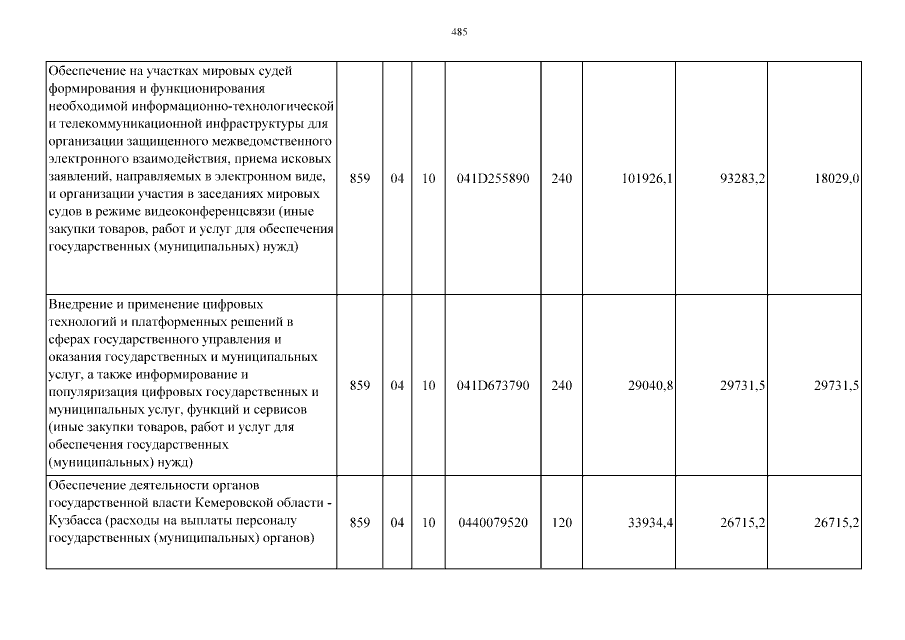 485

| Обеспечение на участках мировых судей формирования и функционирования необходимой информационно-технологической и телекоммуникационной инфраструктуры для организации защищенного межведомственного электронного взаимодействия, приема исковых заявлений, направляемых в электронном виде, и организации участия в заседаниях мировых судов в режиме видеоконференцсвязи (иные закупки товаров, работ и услуг для обеспечения государственных (муниципальных) нужд) | 859 | 04 | 10 | 041D255890 | 240 | 101926,1 | 93283,2 | 18029,0 |
|---|---|---|---|---|---|---|---|---|
| Внедрение и применение цифровых технологий и платформенных решений в сферах государственного управления и оказания государственных и муниципальных услуг, а также информирование и популяризация цифровых государственных и муниципальных услуг, функций и сервисов (иные закупки товаров, работ и услуг для обеспечения государственных (муниципальных) нужд) | 859 | 04 | 10 | 041D673790 | 240 | 29040,8 | 29731,5 | 29731,5 |
| Обеспечение деятельности органов государственной власти Кемеровской области - Кузбасса (расходы на выплаты персоналу государственных (муниципальных) органов) | 859 | 04 | 10 | 0440079520 | 120 | 33934,4 | 26715,2 | 26715,2 |